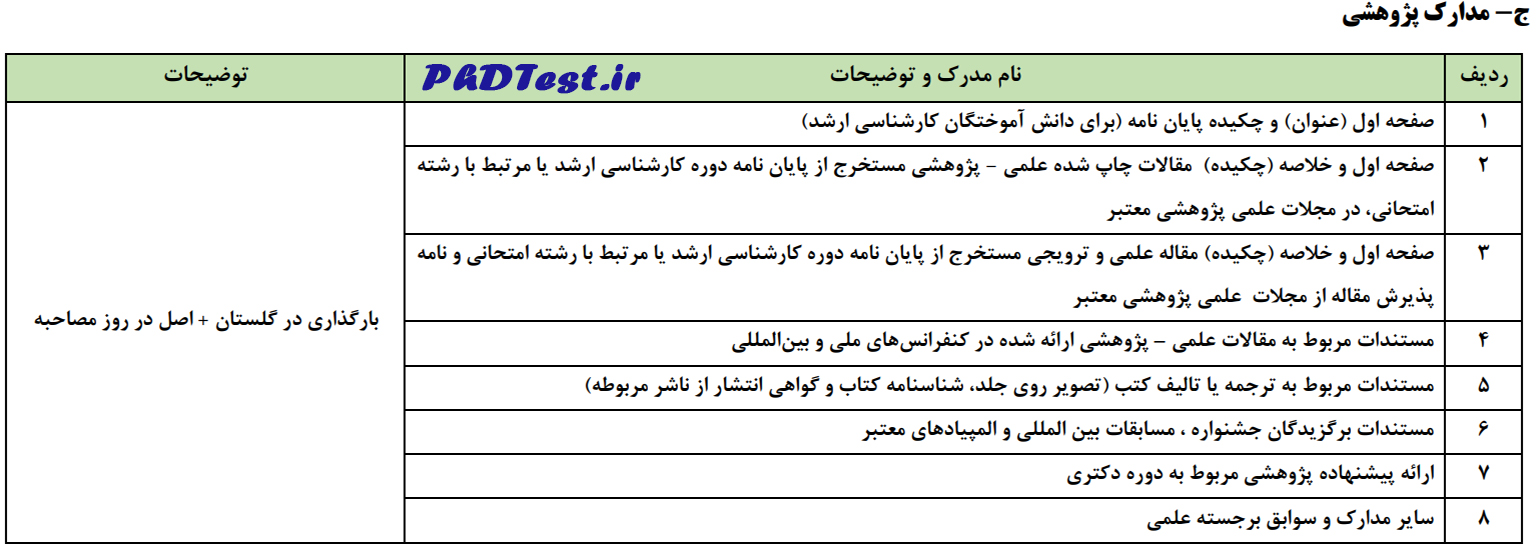 ج- مدارک پژوهشی

| ردیف | نام مدرک و توضیحات PhDTest.ir | توضیحات |
|---|---|---|
| ۱ | صفحه اول (عنوان) و چکیده پایان نامه (برای دانش آموختگان کارشناسی ارشد) | بارگذاری در گلستان + اصل در روز مصاحبه |
| ۲ | صفحه اول و خلاصه (چکیده) مقالات چاپ شده علمی - پژوهشی مستخرج از پایان نامه دوره کارشناسی ارشد یا مرتبط با رشته امتحانی، در مجلات علمی پژوهشی معتبر | |
| ۳ | صفحه اول و خلاصه (چکیده) مقاله علمی و ترویجی مستخرج از پایان نامه دوره کارشناسی ارشد یا مرتبط با رشته امتحانی و نامه پذیرش مقاله از مجلات علمی پژوهشی معتبر | |
| ۴ | مستندات مربوط به مقالات علمی - پژوهشی ارائه شده در کنفرانس‌های ملی و بین‌المللی | |
| ۵ | مستندات مربوط به ترجمه یا تالیف کتب (تصویر روی جلد، شناسنامه کتاب و گواهی انتشار از ناشر مربوطه) | |
| ۶ | مستندات برگزیدگان جشنواره ، مسابقات بین المللی و المپیادهای معتبر | |
| ۷ | ارائه پیشنهاده پژوهشی مربوط به دوره دکتری | |
| ۸ | سایر مدارک و سوابق برجسته علمی | |